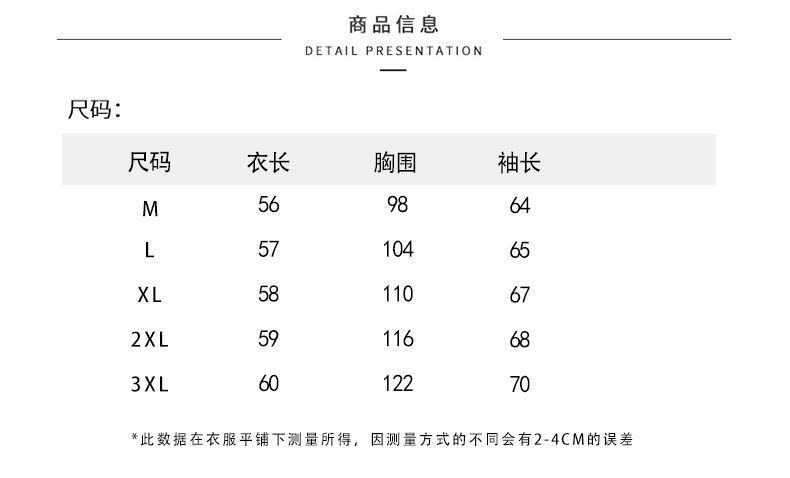 商品信息
DETAIL PRESENTATION

尺码:

| 尺码 | 衣长 | 胸围 | 袖长 |
|---|---|---|---|
| M | 56 | 98 | 64 |
| L | 57 | 104 | 65 |
| XL | 58 | 110 | 67 |
| 2XL | 59 | 116 | 68 |
| 3XL | 60 | 122 | 70 |

*此数据在衣服平铺下测量所得，因测量方式的不同会有2-4CM的误差